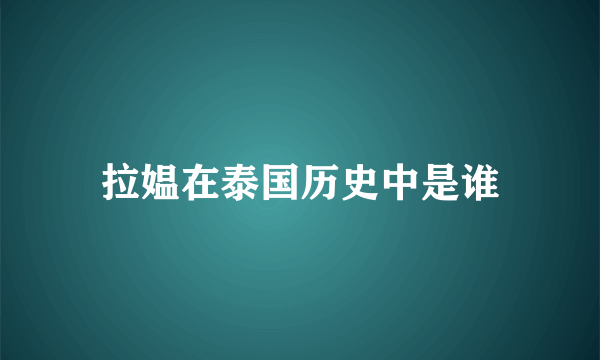 拉媪在泰国历史中是谁